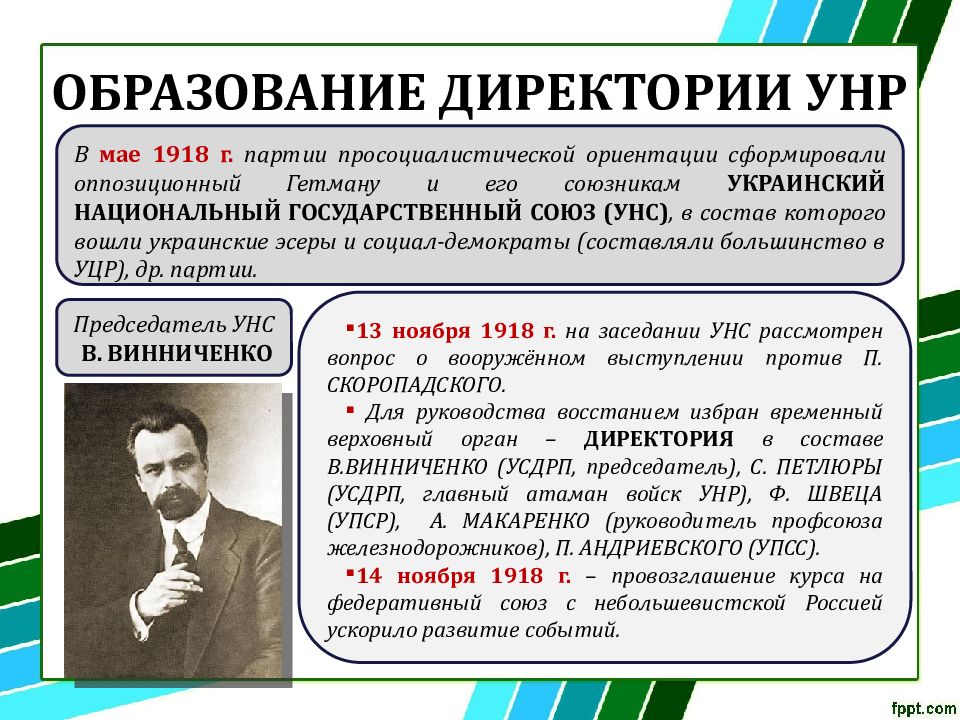 ОБРАЗОВАНИЕ ДИРЕКТОРИИ УНР

В мае 1918 г. партии просоциалистической ориентации сформировали оппозиционный Гетману и его союзникам УКРАИНСКИЙ НАЦИОНАЛЬНЫЙ ГОСУДАРСТВЕННЫЙ СОЮЗ (УНС), в состав которого вошли украинские эсеры и социал-демократы (составляли большинство в УЦР), др. партии.

Председатель УНС
В. ВИННИЧЕНКО

▪13 ноября 1918 г. на заседании УНС рассмотрен вопрос о вооружённом выступлении против П. СКОРОПАДСКОГО.
▪ Для руководства восстанием избран временный верховный орган – ДИРЕКТОРИЯ в составе В.ВИННИЧЕНКО (УСДРП, председатель), С. ПЕТЛЮРЫ (УСДРП, главный атаман войск УНР), Ф. ШВЕЦА (УПСР), А. МАКАРЕНКО (руководитель профсоюза железнодорожников), П. АНДРИЕВСКОГО (УПСС).
▪14 ноября 1918 г. – провозглашение курса на федеративный союз с небольшевистской Россией ускорило развитие событий.

fppt.com